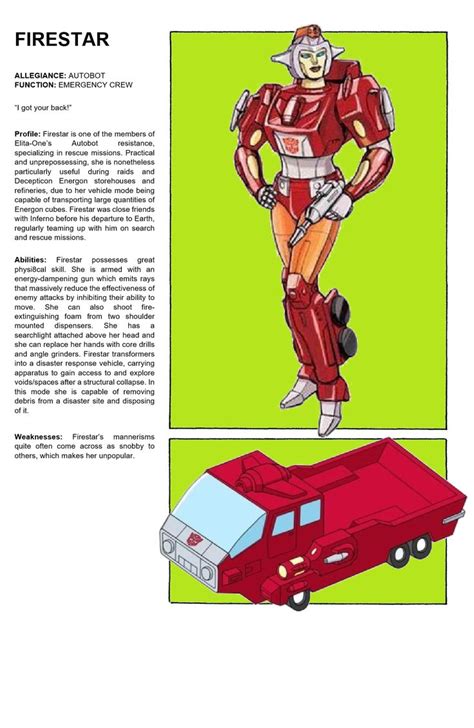 FIRESTAR

ALLEGIANCE: AUTOBOT
FUNCTION: EMERGENCY CREW

"I got your back!"

Profile: Firestar is one of the members of Elita-One's Autobot resistance, specializing in rescue missions. Practical and unprepossessing, she is nonetheless particularly useful during raids and Decepticon Energon storehouses and refineries, due to her vehicle mode being capable of transporting large quantities of Energon cubes. Firestar was close friends with Inferno before his departure to Earth, regularly teaming up with him on search and rescue missions.

Abilities: Firestar possesses great physi8cal skill. She is armed with an energy-dampening gun which emits rays that massively reduce the effectiveness of enemy attacks by inhibiting their ability to move. She can also shoot fire-extinguishing foam from two shoulder mounted dispensers. She has a searchlight attached above her head and she can replace her hands with core drills and angle grinders. Firestar transformers into a disaster response vehicle, carrying apparatus to gain access to and explore voids/spaces after a structural collapse. In this mode she is capable of removing debris from a disaster site and disposing of it.

Weaknesses: Firestar's mannerisms quite often come across as snobby to others, which makes her unpopular.